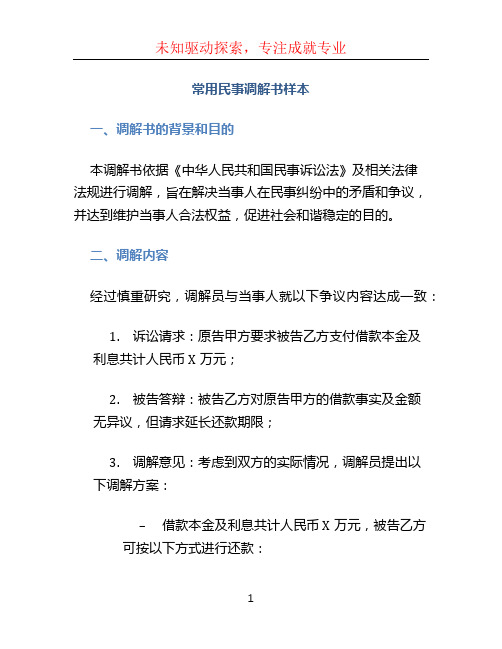 未知驱动探索，专注成就专业

常用民事调解书样本

一、调解书的背景和目的

本调解书依据《中华人民共和国民事诉讼法》及相关法律法规进行调解，旨在解决当事人在民事纠纷中的矛盾和争议，并达到维护当事人合法权益，促进社会和谐稳定的目的。

二、调解内容

经过慎重研究，调解员与当事人就以下争议内容达成一致：

1. 诉讼请求：原告甲方要求被告乙方支付借款本金及利息共计人民币 X 万元；

2. 被告答辩：被告乙方对原告甲方的借款事实及金额无异议，但请求延长还款期限；

3. 调解意见：考虑到双方的实际情况，调解员提出以下调解方案：

– 借款本金及利息共计人民币 X 万元，被告乙方可按以下方式进行还款：

1